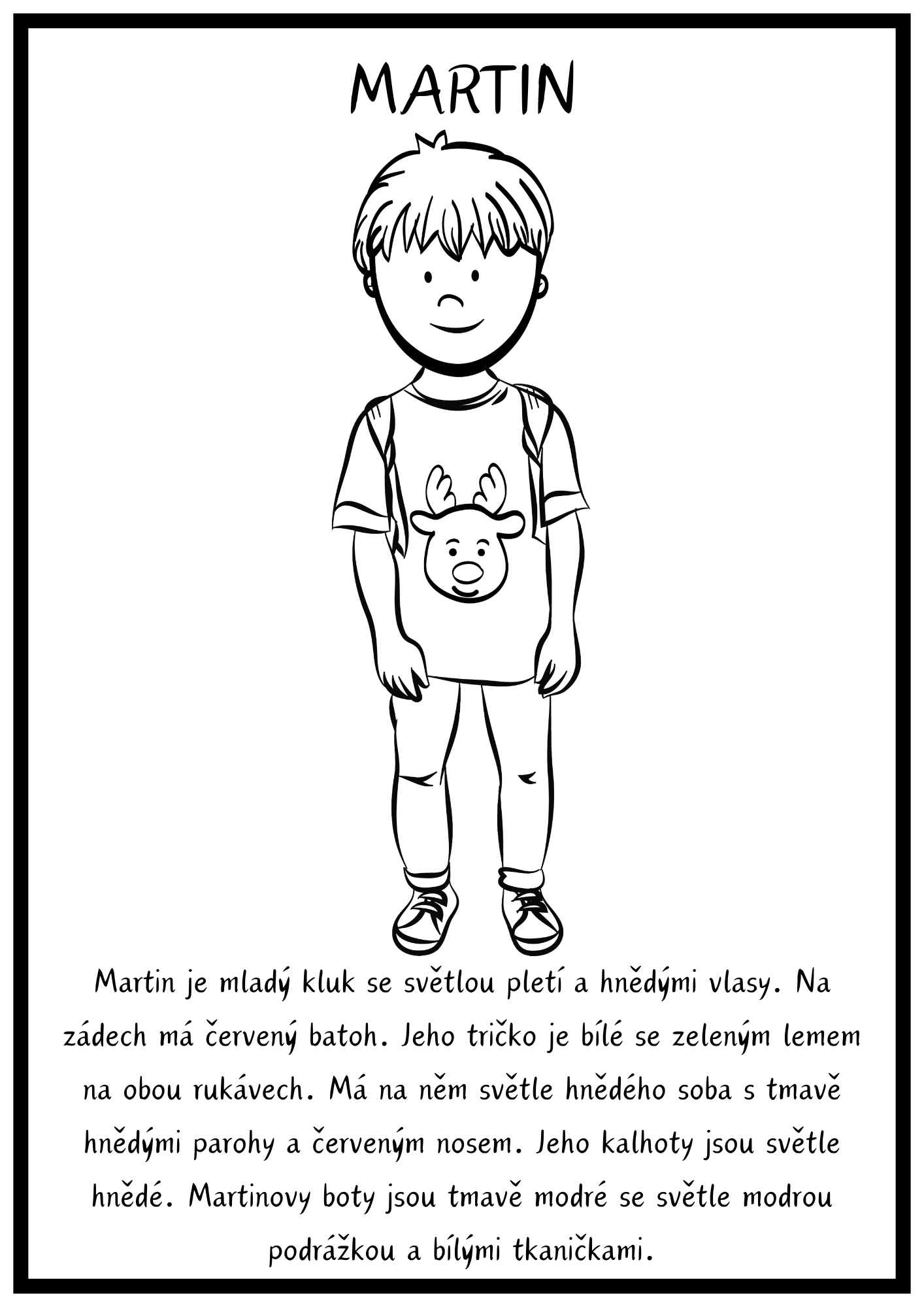 MARTIN

Martin je mladý kluk se světlou pletí a hnědými vlasy. Na zádech má červený batoh. Jeho tričko je bílé se zeleným lemem na obou rukávech. Má na něm světle hnědého soba s tmavě hnědými parohy a červeným nosem. Jeho kalhoty jsou světle hnědé. Martinovy boty jsou tmavě modré se světle modrou podrážkou a bílými tkaničkami.